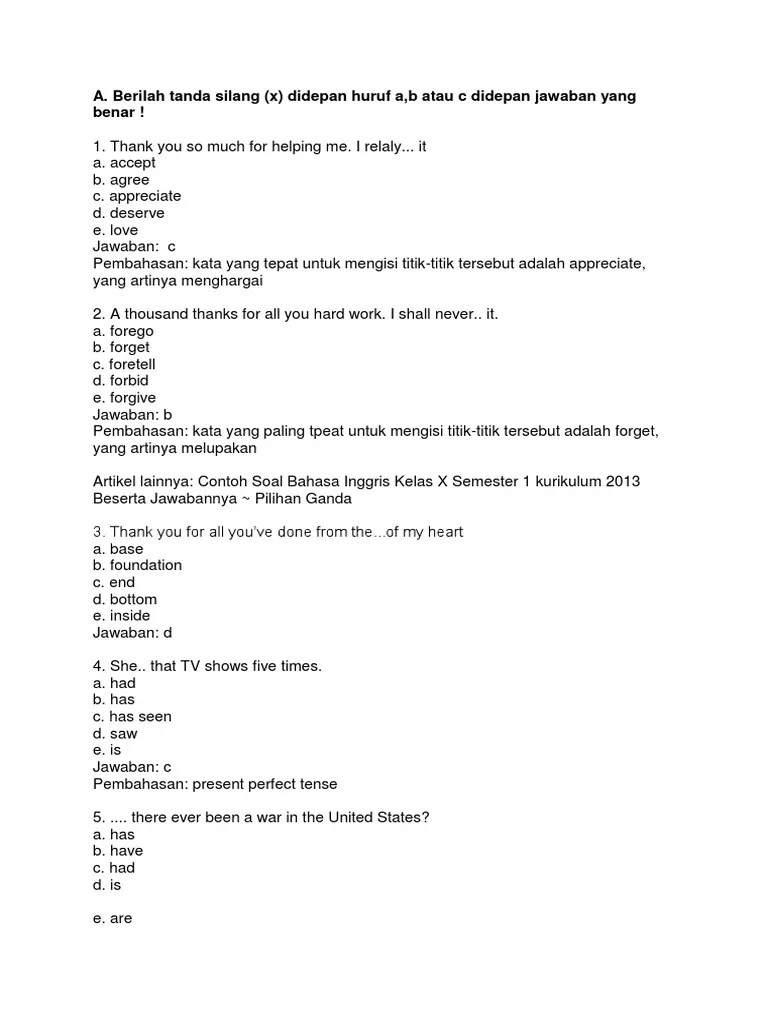 A. Berilah tanda silang (x) didepan huruf a,b atau c didepan jawaban yang benar !

1. Thank you so much for helping me. I relaly... it
a. accept
b. agree
c. appreciate
d. deserve
e. love
Jawaban: c
Pembahasan: kata yang tepat untuk mengisi titik-titik tersebut adalah appreciate, yang artinya menghargai

2. A thousand thanks for all you hard work. I shall never.. it.
a. forego
b. forget
c. foretell
d. forbid
e. forgive
Jawaban: b
Pembahasan: kata yang paling tpeat untuk mengisi titik-titik tersebut adalah forget, yang artinya melupakan

Artikel lainnya: Contoh Soal Bahasa Inggris Kelas X Semester 1 kurikulum 2013 Beserta Jawabannya ~ Pilihan Ganda

3. Thank you for all you've done from the...of my heart
a. base
b. foundation
c. end
d. bottom
e. inside
Jawaban: d

4. She.. that TV shows five times.
a. had
b. has
c. has seen
d. saw
e. is
Jawaban: c
Pembahasan: present perfect tense

5. .... there ever been a war in the United States?
a. has
b. have
c. had
d. is

e. are